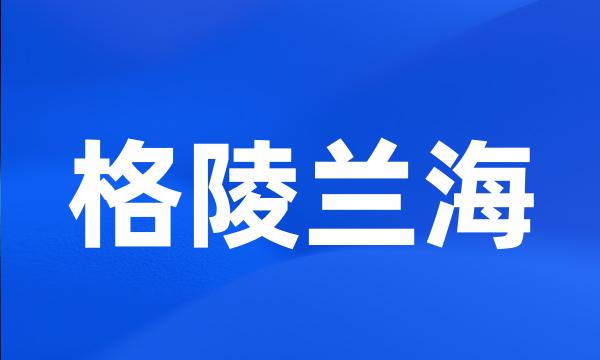 格陵兰海